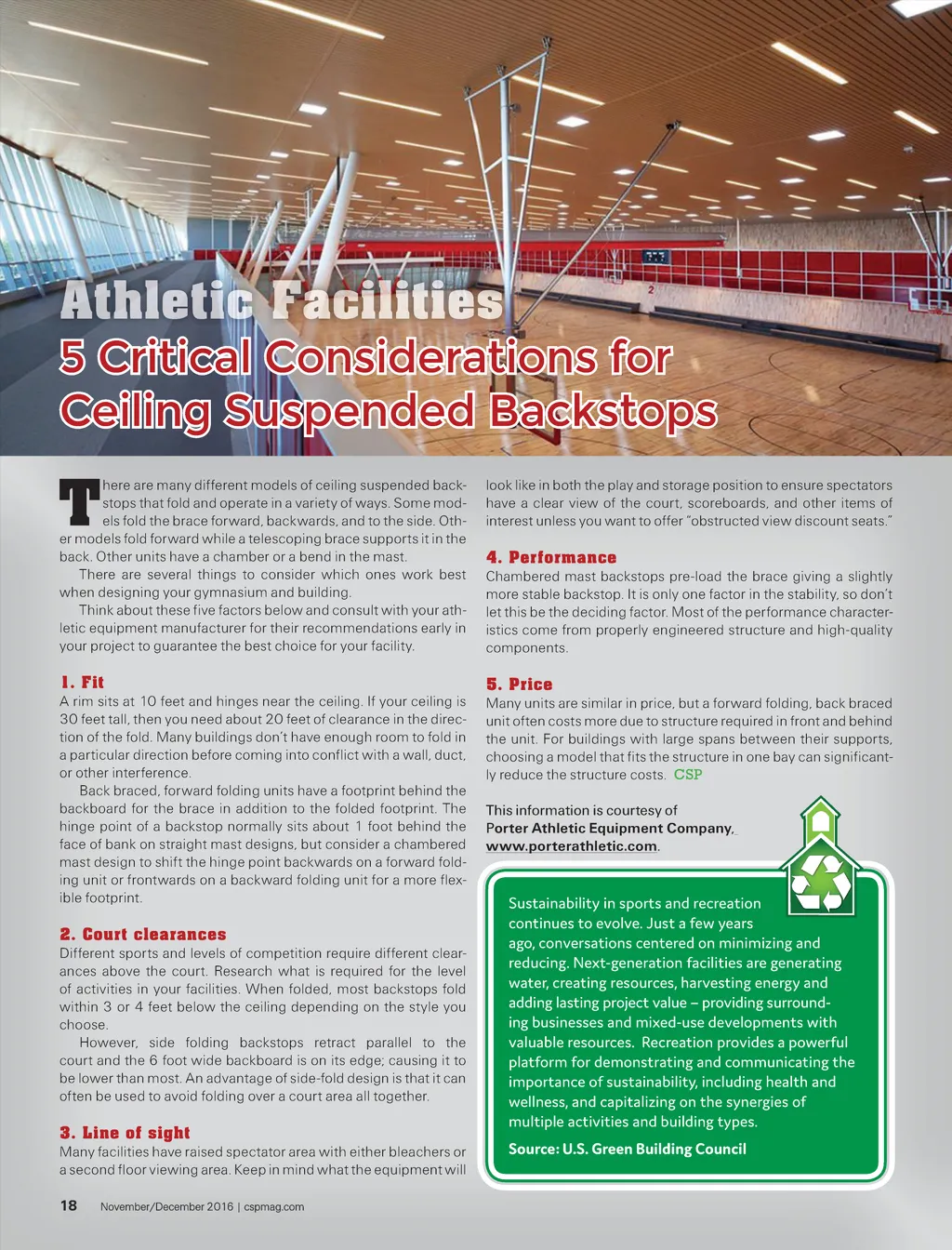 Athletic Facilities
5 Critical Considerations for Ceiling Suspended Backstops

There are many different models of ceiling suspended backstops that fold and operate in a variety of ways. Some models fold the brace forward, backwards, and to the side. Other models fold forward while a telescoping brace supports it in the back. Other units have a chamber or a bend in the mast.

There are several things to consider which ones work best when designing your gymnasium and building.

Think about these five factors below and consult with your athletic equipment manufacturer for their recommendations early in your project to guarantee the best choice for your facility.

1. Fit
A rim sits at 10 feet and hinges near the ceiling. If your ceiling is 30 feet tall, then you need about 20 feet of clearance in the direction of the fold. Many buildings don't have enough room to fold in a particular direction before coming into conflict with a wall, duct, or other interference.

Back braced, forward folding units have a footprint behind the backboard for the brace in addition to the folded footprint. The hinge point of a backstop normally sits about 1 foot behind the face of bank on straight mast designs, but consider a chambered mast design to shift the hinge point backwards on a forward folding unit or frontwards on a backward folding unit for a more flexible footprint.

2. Court clearances
Different sports and levels of competition require different clearances above the court. Research what is required for the level of activities in your facilities. When folded, most backstops fold within 3 or 4 feet below the ceiling depending on the style you choose.

However, side folding backstops retract parallel to the court and the 6 foot wide backboard is on its edge; causing it to be lower than most. An advantage of side-fold design is that it can often be used to avoid folding over a court area all together.

3. Line of sight
Many facilities have raised spectator area with either bleachers or a second floor viewing area. Keep in mind what the equipment will look like in both the play and storage position to ensure spectators have a clear view of the court, scoreboards, and other items of interest unless you want to offer "obstructed view discount seats."

4. Performance
Chambered mast backstops pre-load the brace giving a slightly more stable backstop. It is only one factor in the stability, so don't let this be the deciding factor. Most of the performance characteristics come from properly engineered structure and high-quality components.

5. Price
Many units are similar in price, but a forward folding, back braced unit often costs more due to structure required in front and behind the unit. For buildings with large spans between their supports, choosing a model that fits the structure in one bay can significantly reduce the structure costs. CSP

This information is courtesy of Porter Athletic Equipment Company, www.porterathletic.com.

Sustainability in sports and recreation continues to evolve. Just a few years ago, conversations centered on minimizing and reducing. Next-generation facilities are generating water, creating resources, harvesting energy and adding lasting project value – providing surrounding businesses and mixed-use developments with valuable resources. Recreation provides a powerful platform for demonstrating and communicating the importance of sustainability, including health and wellness, and capitalizing on the synergies of multiple activities and building types.

Source: U.S. Green Building Council

18 November/December 2016 | cspmag.com